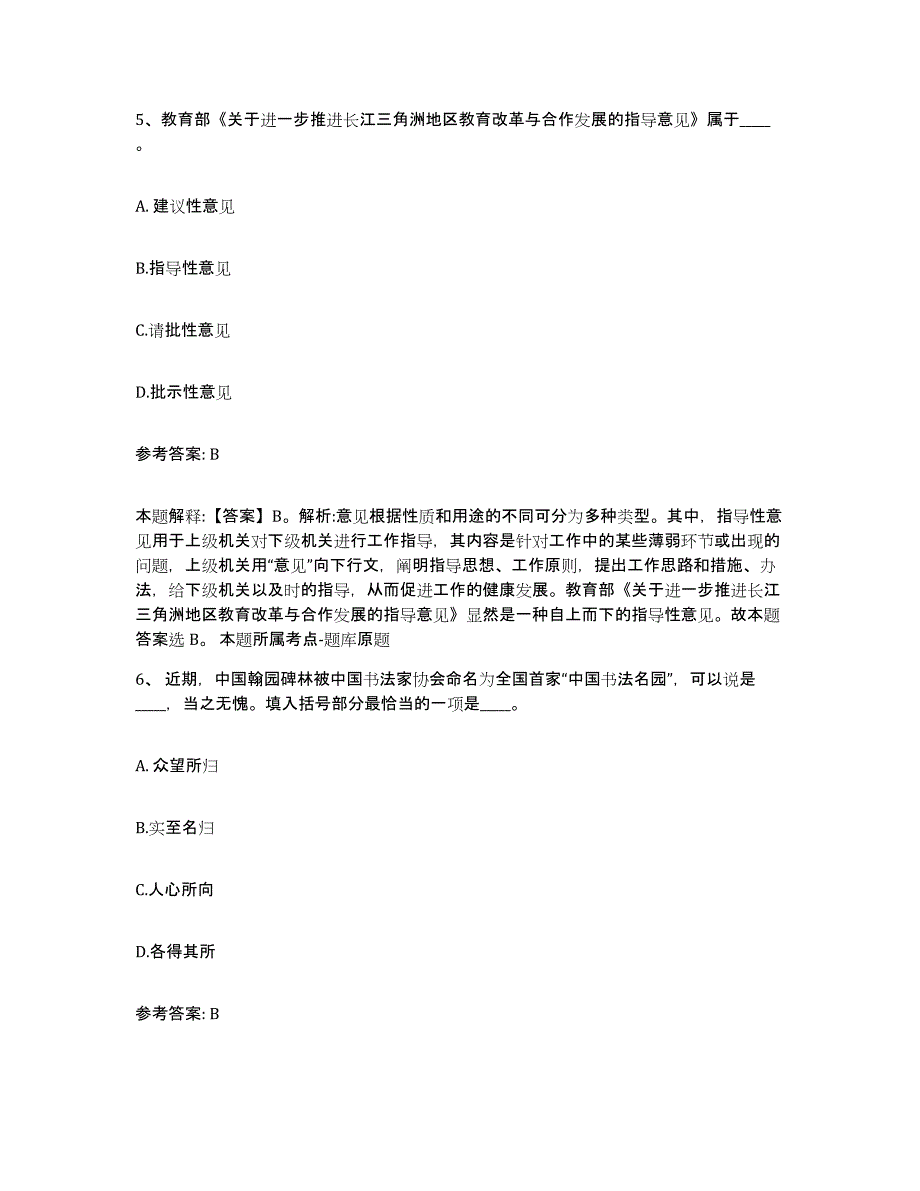 5、教育部《关于进一步推进长江三角洲地区教育改革与合作发展的指导意见》属于____。

A. 建议性意见

B.指导性意见

C.请批性意见

D.批示性意见

参考答案: B

本题解释:【答案】B。解析:意见根据性质和用途的不同可分为多种类型。其中，指导性意见用于上级机关对下级机关进行工作指导，其内容是针对工作中的某些薄弱环节或出现的问题，上级机关用“意见”向下行文，阐明指导思想、工作原则，提出工作思路和措施、办法，给下级机关以及时的指导，从而促进工作的健康发展。教育部《关于进一步推进长江三角洲地区教育改革与合作发展的指导意见》显然是一种自上而下的指导性意见。故本题答案选 B。 本题所属考点-题库原题

6、 近期，中国翰园碑林被中国书法家协会命名为全国首家“中国书法名园”，可以说是____，当之无愧。填入括号部分最恰当的一项是____。

A. 众望所归

B.实至名归

C.人心所向

D.各得其所

参考答案: B